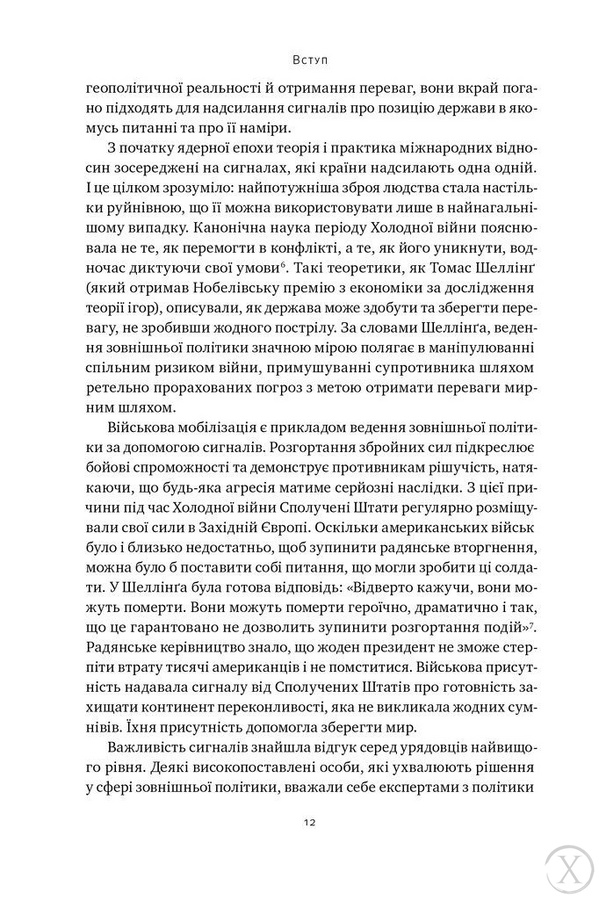 Вступ

геополітичної реальності й отримання переваг, вони вкрай погано підходять для надсилання сигналів про позицію держави в якомусь питанні та про її наміри.

З початку ядерної епохи теорія і практика міжнародних відносин зосереджені на сигналах, які країни надсилають одна одній. І це цілком зрозуміло: найпотужніша зброя людства стала настільки руйнівною, що її можна використовувати лише в найнагальнішому випадку. Канонічна наука періоду Холодної війни пояснювала не те, як перемогти в конфлікті, а те, як його уникнути, водночас диктуючи свої умови$^6$. Такі теоретики, як Томас Шеллінґ (який отримав Нобелівську премію з економіки за дослідження теорії ігор), описували, як держава може здобути та зберегти перевагу, не зробивши жодного пострілу. За словами Шеллінґа, ведення зовнішньої політики значною мірою полягає в маніпулюванні спільним ризиком війни, примушуванні супротивника шляхом ретельно прорахованих погроз з метою отримати переваги мирним шляхом.

Військова мобілізація є прикладом ведення зовнішньої політики за допомогою сигналів. Розгортання збройних сил підкреслює бойові спроможності та демонструє противникам рішучість, натякаючи, що будь-яка агресія матиме серйозні наслідки. З цієї причини під час Холодної війни Сполучені Штати регулярно розміщували свої сили в Західній Європі. Оскільки американських військ було і близько недостатньо, щоб зупинити радянське вторгнення, можна було б поставити собі питання, що могли зробити ці солдати. У Шеллінґа була готова відповідь: «Відверто кажучи, вони можуть померти. Вони можуть померти героїчно, драматично і так, що це гарантовано не дозволить зупинити розгортання подій»$^7$. Радянське керівництво знало, що жоден президент не зможе стерпіти втрату тисячі американців і не помститися. Військова присутність надавала сигналу від Сполучених Штатів про готовність захищати континент переконливості, яка не викликала жодних сумнівів. Їхня присутність допомогла зберегти мир.

Важливість сигналів знайшла відгук серед урядовців найвищого рівня. Деякі високопоставлені особи, які ухвалюють рішення у сфері зовнішньої політики, вважали себе експертами з політики

12